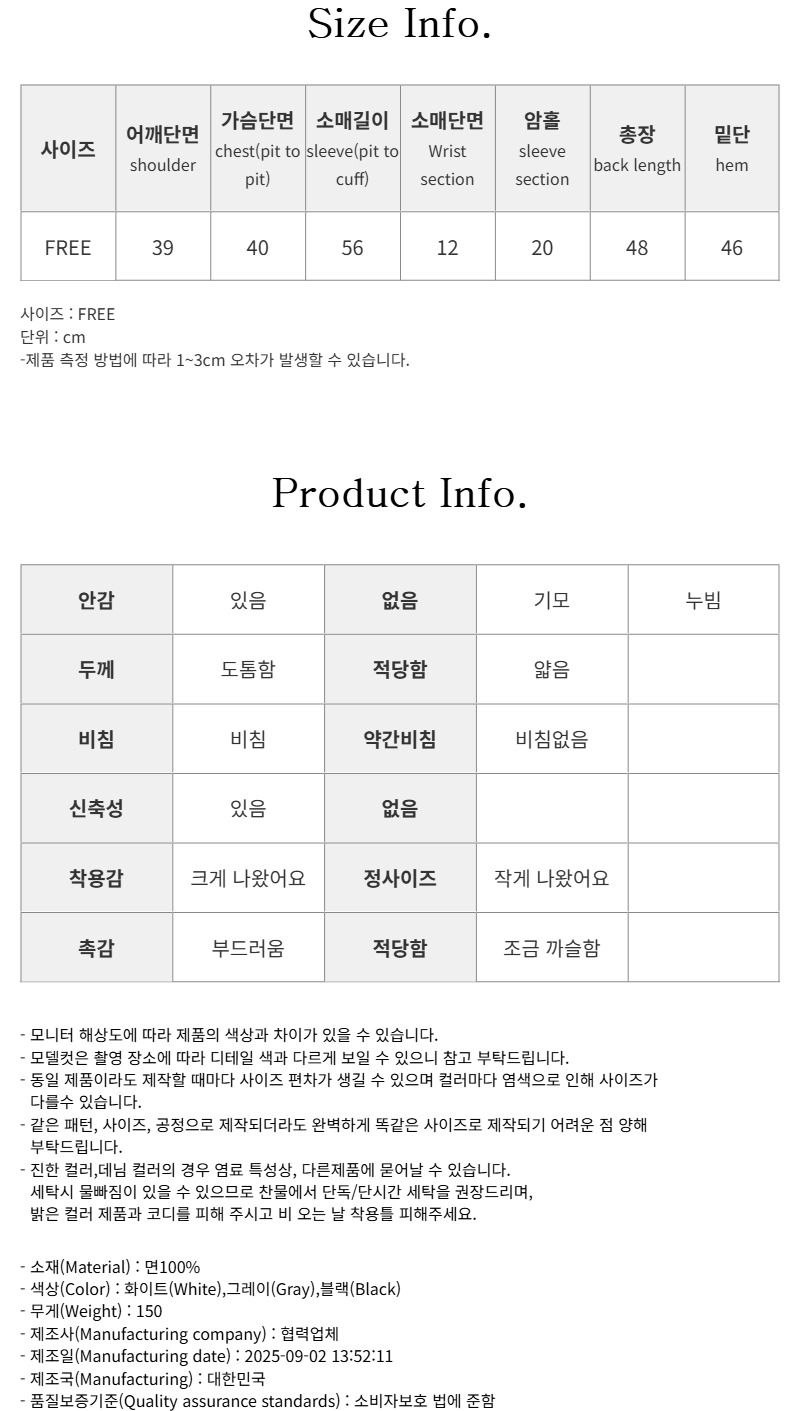 Size Info.

| 사이즈 | 어깨단면 shoulder | 가슴단면 chest(pit to pit) | 소매길이 sleeve(pit to cuff) | 소매단면 Wrist section | 암홀 sleeve section | 총장 back length | 밑단 hem |
|---|---|---|---|---|---|---|---|
| FREE | 39 | 40 | 56 | 12 | 20 | 48 | 46 |

사이즈 : FREE
단위 : cm
-제품 측정 방법에 따라 1~3cm 오차가 발생할 수 있습니다.

Product Info.

| 안감 | 있음 | 없음 | 기모 | 누빔 |
|---|---|---|---|---|
| 두께 | 도톰함 | 적당함 | 얇음 | |
| 비침 | 비침 | 약간비침 | 비침없음 | |
| 신축성 | 있음 | 없음 | | |
| 착용감 | 크게 나왔어요 | 정사이즈 | 작게 나왔어요 | |
| 촉감 | 부드러움 | 적당함 | 조금 까슬함 | |

- 모니터 해상도에 따라 제품의 색상과 차이가 있을 수 있습니다.
- 모델컷은 촬영 장소에 따라 디테일 색과 다르게 보일 수 있으니 참고 부탁드립니다.
- 동일 제품이라도 제작할 때마다 사이즈 편차가 생길 수 있으며 컬러마다 염색으로 인해 사이즈가 다를수 있습니다.
- 같은 패턴, 사이즈, 공정으로 제작되더라도 완벽하게 똑같은 사이즈로 제작되기 어려운 점 양해 부탁드립니다.
- 진한 컬러,데님 컬러의 경우 염료 특성상, 다른제품에 묻어날 수 있습니다.
세탁시 물빠짐이 있을 수 있으므로 찬물에서 단독/단시간 세탁을 권장드리며,
밝은 컬러 제품과 코디를 피해 주시고 비 오는 날 착용틀 피해주세요.

- 소재(Material) : 면100%
- 색상(Color) : 화이트(White),그레이(Gray),블랙(Black)
- 무게(Weight) : 150
- 제조사(Manufacturing company) : 협력업체
- 제조일(Manufacturing date) : 2025-09-02 13:52:11
- 제조국(Manufacturing) : 대한민국
- 품질보증기준(Quality assurance standards) : 소비자보호 법에 준함